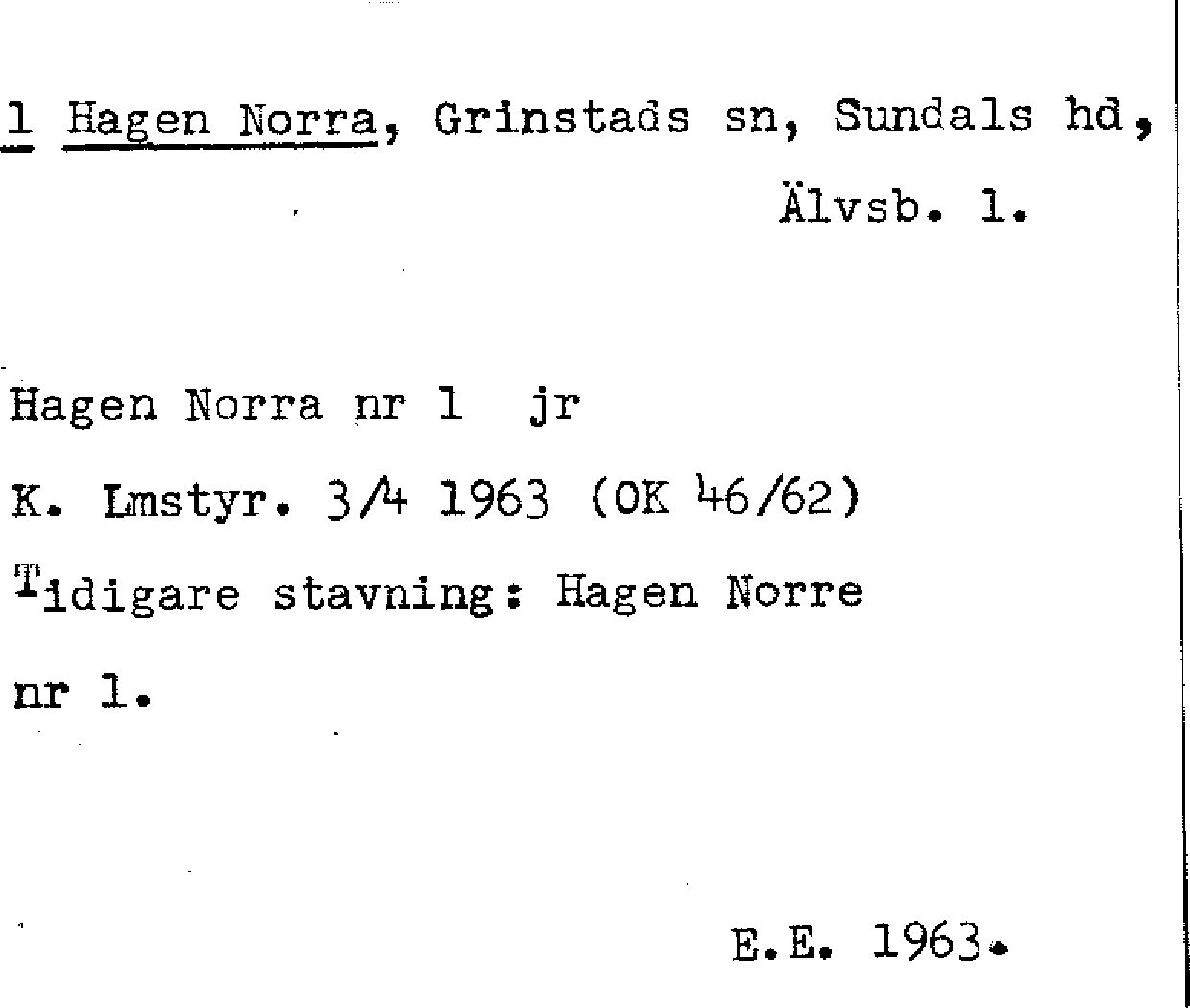 1 Hagen Norra, Grinstads sn, Sundals hd,
Älvsb. l.

Hagen Norra nr 1 jr

K. Lmstyr. 3/4 1963 (OK 46/62)

Tidigare stavning: Hagen Norre nr 1.

E.E. 1963.